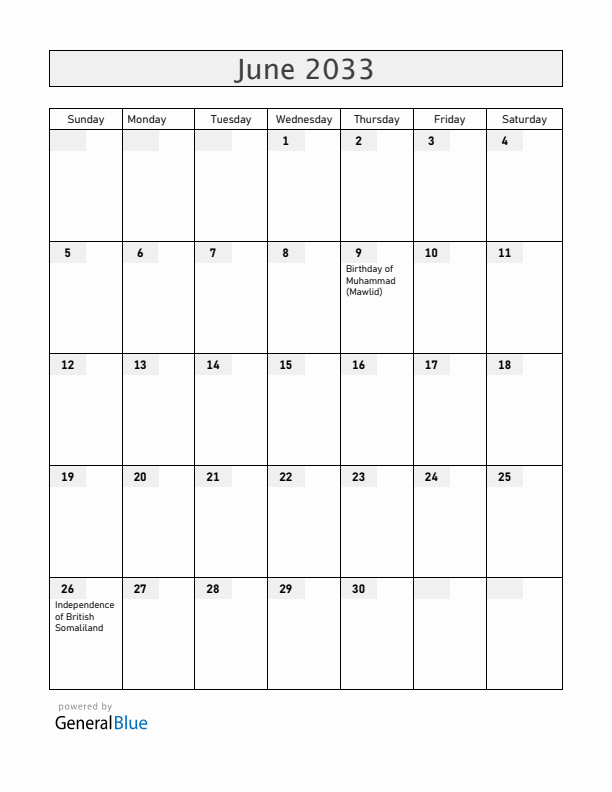 June 2033

| Sunday | Monday | Tuesday | Wednesday | Thursday | Friday | Saturday |
|---|---|---|---|---|---|---|
| | | | 1 | 2 | 3 | 4 |
| 5 | 6 | 7 | 8 | 9 Birthday of Muhammad (Mawlid) | 10 | 11 |
| 12 | 13 | 14 | 15 | 16 | 17 | 18 |
| 19 | 20 | 21 | 22 | 23 | 24 | 25 |
| 26 Independence of British Somaliland | 27 | 28 | 29 | 30 | | |

powered by
GeneralBlue